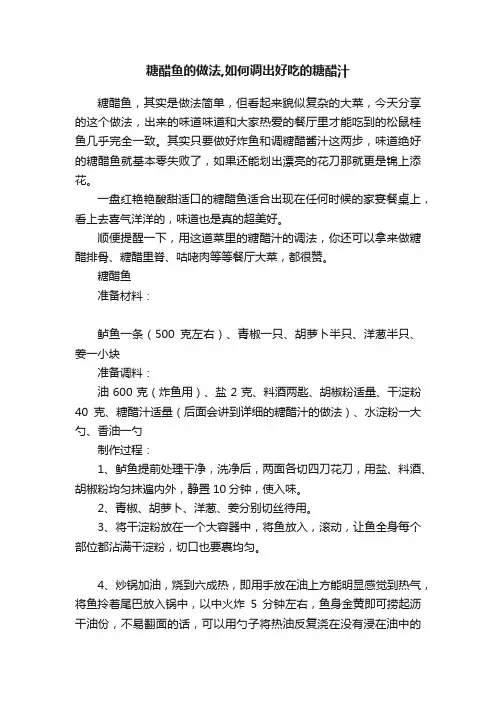 糖醋鱼的做法,如何调出好吃的糖醋汁

糖醋鱼，其实是做法简单，但看起来貌似复杂的大菜，今天分享的这个做法，出来的味道味道和大家热爱的餐厅里才能吃到的松鼠桂鱼几乎完全一致。其实只要做好炸鱼和调糖醋酱汁这两步，味道绝好的糖醋鱼就基本零失败了，如果还能划出漂亮的花刀那就更是锦上添花。

一盘红艳艳酸甜适口的糖醋鱼适合出现在任何时候的家宴餐桌上，看上去喜气洋洋的，味道也是真的超美好。

顺便提醒一下，用这道菜里的糖醋汁的调法，你还可以拿来做糖醋排骨、糖醋里脊、咕咾肉等等餐厅大菜，都很赞。

糖醋鱼

准备材料：

鲈鱼一条（500 克左右）、青椒一只、胡萝卜半只、洋葱半只、姜一小块

准备调料：

油 600 克（炸鱼用）、盐 2 克、料酒两匙、胡椒粉适量、干淀粉 40 克、糖醋汁适量（后面会讲到详细的糖醋汁的做法）、水淀粉一大勺、香油一勺

制作过程：

1、鲈鱼提前处理干净，洗净后，两面各切四刀花刀，用盐、料酒、胡椒粉均匀抹遍内外，静置 10 分钟，使入味。

2、青椒、胡萝卜、洋葱、姜分别切丝待用。

3、将干淀粉放在一个大容器中，将鱼放入，滚动，让鱼全身每个部位都沾满干淀粉，切口也要裹均匀。

4、炒锅加油，烧到六成热，即用手放在油上方能明显感觉到热气，将鱼拎着尾巴放入锅中，以中火炸 5 分钟左右，鱼身金黄即可捞起沥干油份，不易翻面的话，可以用勺子将热油反复浇在没有浸在油中的